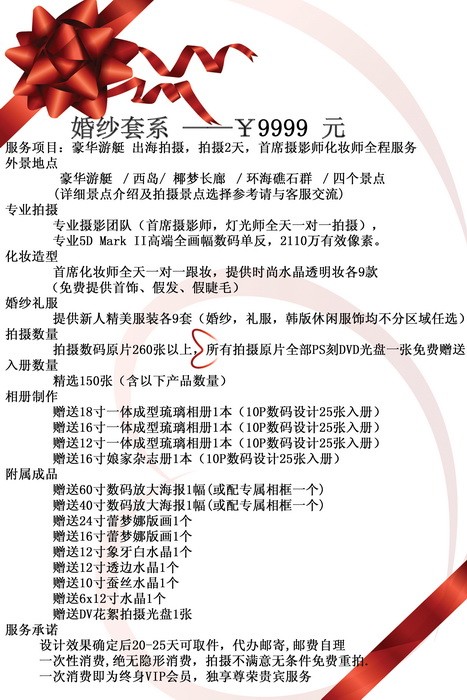 婚纱套系 ——￥9999 元

服务项目：豪华游艇 出海拍摄，拍摄2天，首席摄影师化妆师全程服务

外景地点

豪华游艇 / 西岛/ 椰梦长廊 / 环海礁石群 / 四个景点

（详细景点介绍及拍摄景点选择参考请与客服交流）

专业拍摄

专业摄影团队（首席摄影师，灯光师全天一对一拍摄），

专业5D Mark II高端全画幅数码单反，2110万有效像素。

化妆造型

首席化妆师全天一对一跟妆，提供时尚水晶透明妆各9款

（免费提供首饰、假发、假睫毛）

婚纱礼服

提供新人精美服装各9套（婚纱，礼服，韩版休闲服饰均不分区域任选）

拍摄数量

拍摄数码原片260张以上，所有拍摄原片全部PS刻DVD光盘一张免费赠送

入册数量

精选150张（含以下产品数量）

相册制作

赠送18寸一体成型琉璃相册1本（10P数码设计25张入册）

赠送16寸一体成型琉璃相册1本（10P数码设计25张入册）

赠送12寸一体成型琉璃相册1本（10P数码设计25张入册）

赠送16寸娘家杂志册1本（10P数码设计25张入册）

附属成品

赠送60寸数码放大海报1幅(或配专属相框一个)

赠送40寸数码放大海报1幅(或配专属相框一个)

赠送24寸蕾梦娜版画1个

赠送16寸蕾梦娜版画1个

赠送12寸象牙白水晶1个

赠送12寸透边水晶1个

赠送10寸蚕丝水晶1个

赠送6x12寸水晶1个

赠送DV花絮拍摄光盘1张

服务承诺

设计效果确定后20-25天可取件，代办邮寄，邮费自理

一次性消费，绝无隐形消费，拍摄不满意无条件免费重拍.

一次消费即为终身VIP会员，独享尊荣贵宾服务